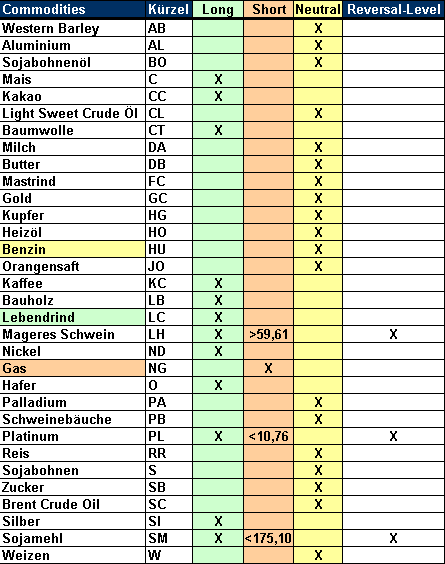 | Commodities | Kürzel | Long | Short | Neutral | Reversal-Level |
|---|---|---|---|---|---|
| Western Barley | AB | | | X | |
| Aluminium | AL | | | X | |
| Sojabohnenöl | BO | | | X | |
| Mais | C | X | | | |
| Kakao | CC | X | | | |
| Light Sweet Crude Öl | CL | | | X | |
| Baumwolle | CT | X | | | |
| Milch | DA | | | X | |
| Butter | DB | | | X | |
| Mastrind | FC | | | X | |
| Gold | GC | | | X | |
| Kupfer | HG | | | X | |
| Heizöl | HO | | | X | |
| Benzin | HU | | | X | |
| Orangensaft | JO | | | X | |
| Kaffee | KC | X | | | |
| Bauholz | LB | X | | | |
| Lebendrind | LC | X | | | |
| Mageres Schwein | LH | X | >59,61 | | X |
| Nickel | ND | X | | | |
| Gas | NG | | X | | |
| Hafer | O | X | | | |
| Palladium | PA | | | X | |
| Schweinebäuche | PB | | | X | |
| Platinum | PL | X | <10,76 | | X |
| Reis | RR | | | X | |
| Sojabohnen | S | | | X | |
| Zucker | SB | | | X | |
| Brent Crude Oil | SC | | | X | |
| Silber | SI | X | | | |
| Sojamehl | SM | X | <175,10 | | X |
| Weizen | W | | | X | |